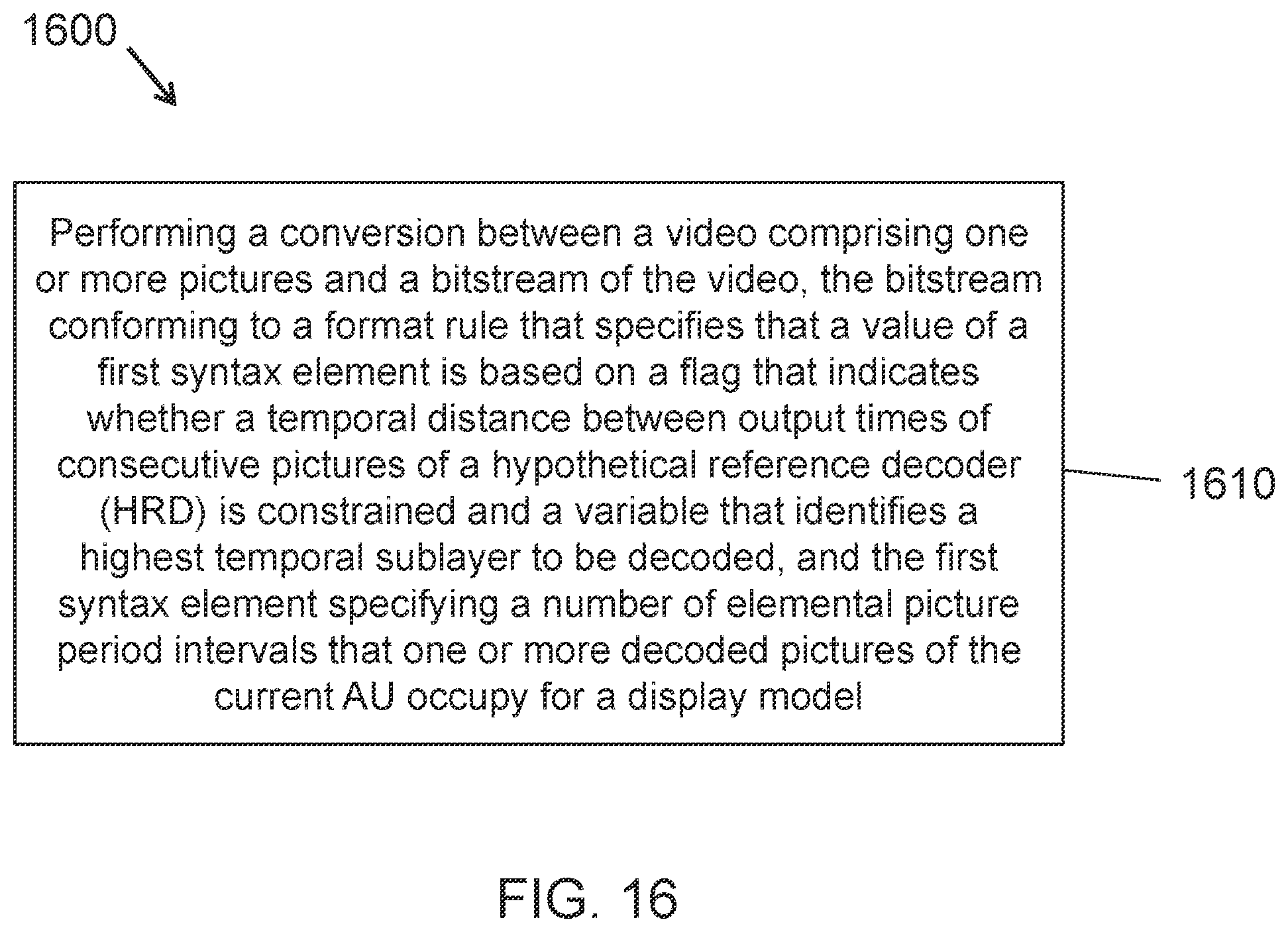 1600

Performing a conversion between a video comprising one or more pictures and a bitstream of the video, the bitstream conforming to a format rule that specifies that a value of a first syntax element is based on a flag that indicates whether a temporal distance between output times of consecutive pictures of a hypothetical reference decoder (HRD) is constrained and a variable that identifies a highest temporal sublayer to be decoded, and the first syntax element specifying a number of elemental picture period intervals that one or more decoded pictures of the current AU occupy for a display model

1610

FIG. 16